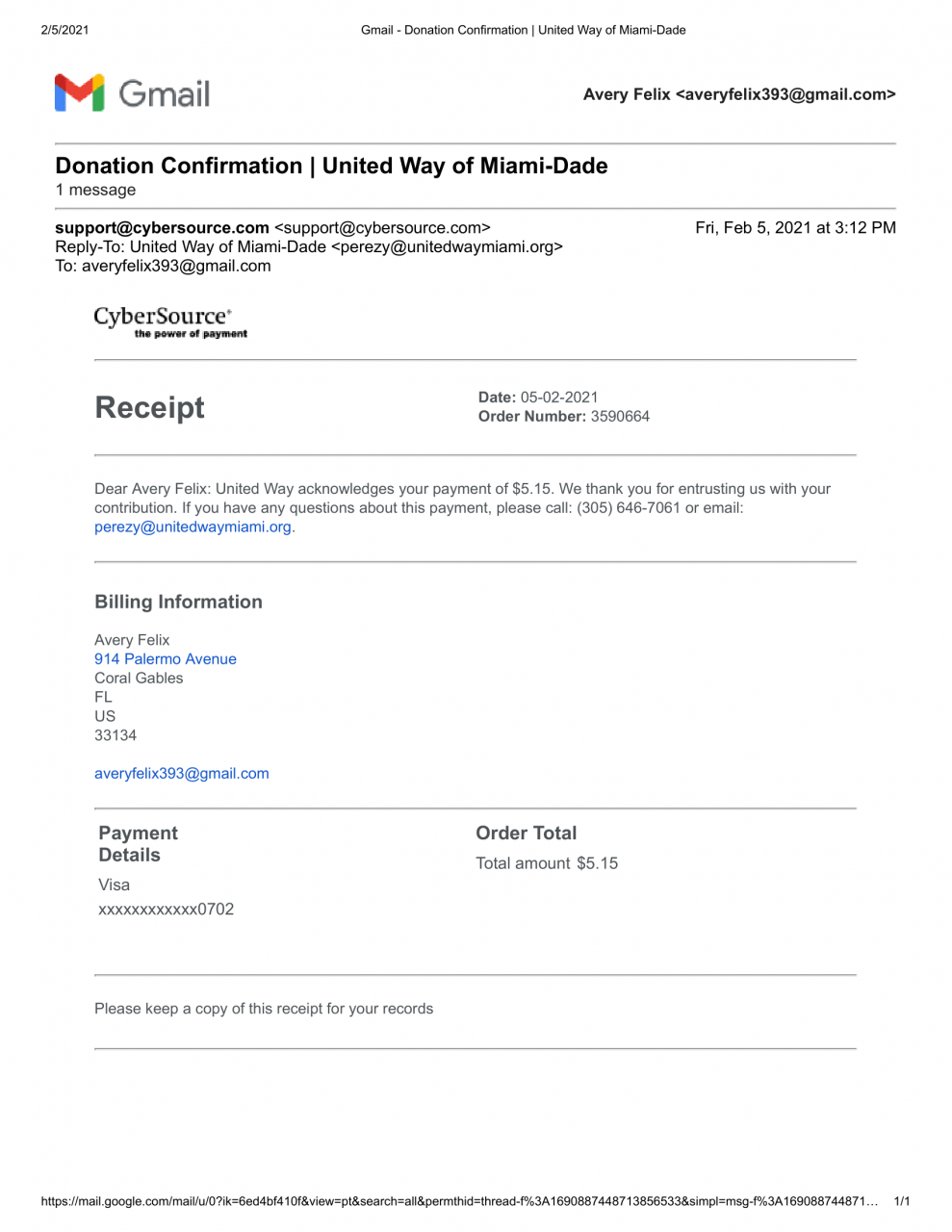 2/5/2021 Gmail - Donation Confirmation | United Way of Miami-Dade

Gmail

Avery Felix <averyfelix393@gmail.com>

Donation Confirmation | United Way of Miami-Dade
1 message

support@cybersource.com <support@cybersource.com> Fri, Feb 5, 2021 at 3:12 PM
Reply-To: United Way of Miami-Dade <perezy@unitedwaymiami.org>
To: averyfelix393@gmail.com

CyberSource®
the power of payment

Receipt

Date: 05-02-2021
Order Number: 3590664

Dear Avery Felix: United Way acknowledges your payment of $5.15. We thank you for entrusting us with your contribution. If you have any questions about this payment, please call: (305) 646-7061 or email: perezy@unitedwaymiami.org.

Billing Information

Avery Felix
914 Palermo Avenue
Coral Gables
FL
US
33134

averyfelix393@gmail.com

Payment Details

Visa
xxxxxxxxxxxx0702

Order Total

Total amount $5.15

Please keep a copy of this receipt for your records

https://mail.google.com/mail/u/0?ik=6ed4bf410f&view=pt&search=all&permthid=thread-f%3A1690887448713856533&simpl=msg-f%3A169088744871… 1/1